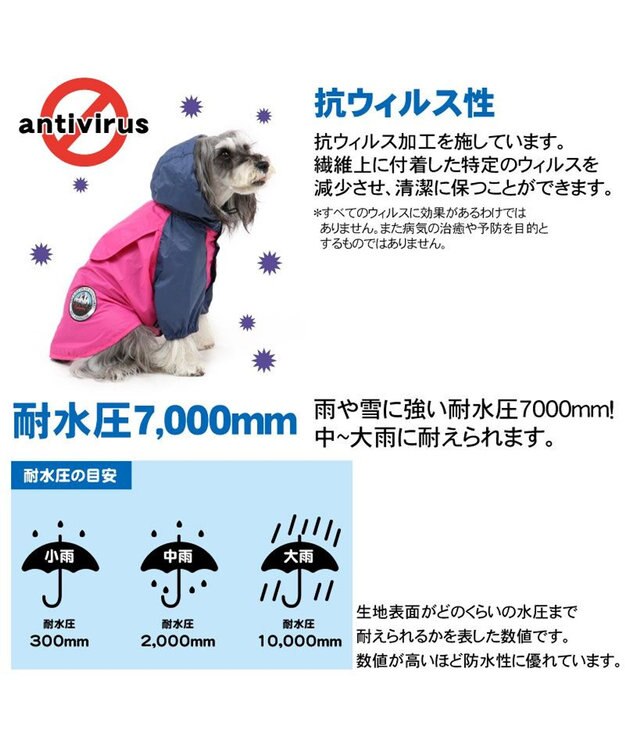 antivirus

抗ウィルス性

抗ウィルス加工を施しています。
繊維上に付着した特定のウィルスを減少させ、清潔に保つことができます。

*すべてのウィルスに効果があるわけではありません。また病気の治癒や予防を目的とするものではありません。

耐水圧7,000mm

雨や雪に強い耐水圧7000mm!
中~大雨に耐えられます。

耐水圧の目安

小雨
耐水圧
300mm

中雨
耐水圧
2,000mm

大雨
耐水圧
10,000mm

生地表面がどのくらいの水圧まで耐えられるかを表した数値です。
数値が高いほど防水性に優れています。